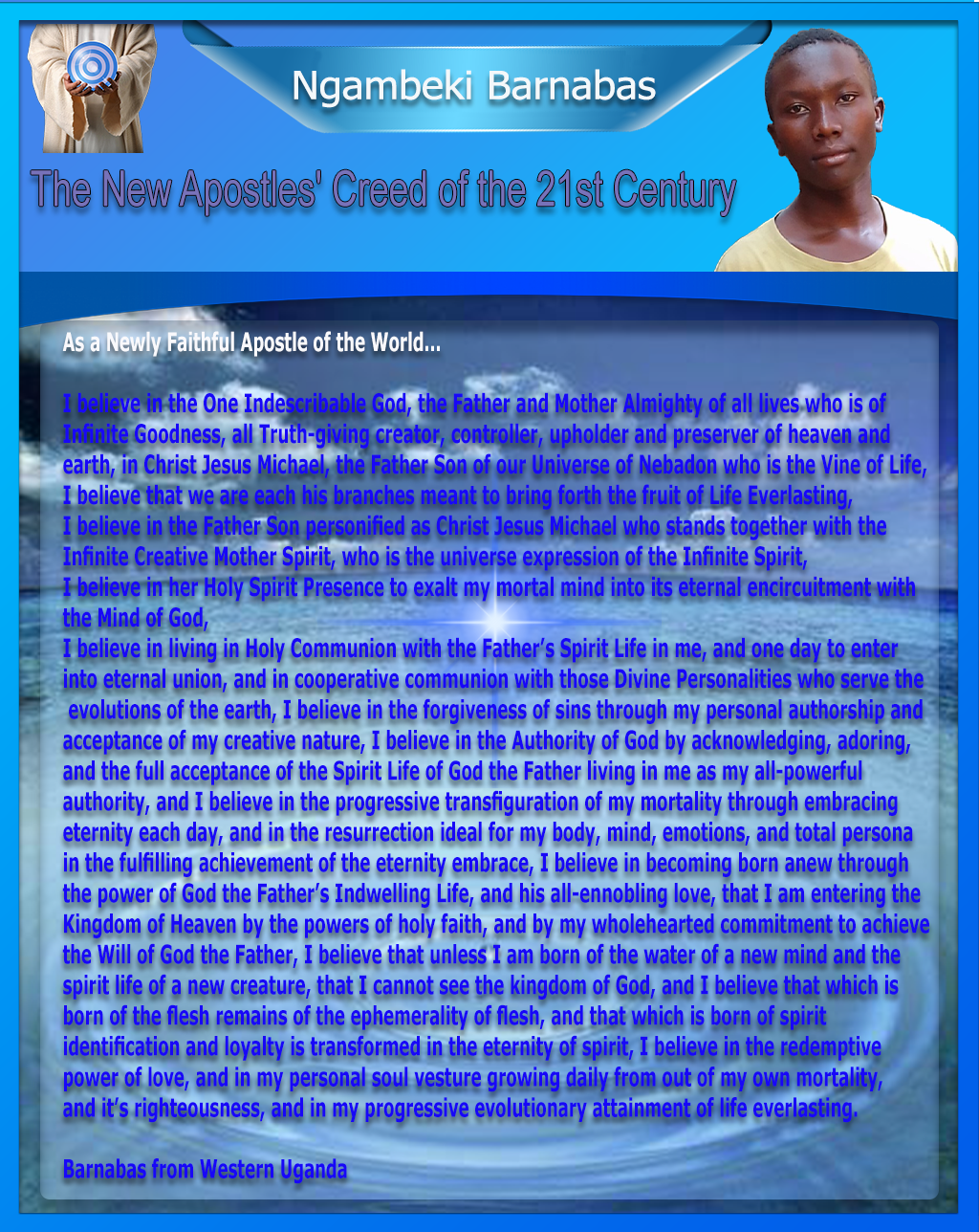 Ngambeki Barnabas

The New Apostles' Creed of the 21st Century

As a Newly Faithful Apostle of the World...

I believe in the One Indescribable God, the Father and Mother Almighty of all lives who is of Infinite Goodness, all Truth-giving creator, controller, upholder and preserver of heaven and earth, in Christ Jesus Michael, the Father Son of our Universe of Nebadon who is the Vine of Life,
I believe that we are each his branches meant to bring forth the fruit of Life Everlasting,
I believe in the Father Son personified as Christ Jesus Michael who stands together with the Infinite Creative Mother Spirit, who is the universe expression of the Infinite Spirit,
I believe in her Holy Spirit Presence to exalt my mortal mind into its eternal encircuitment with the Mind of God,
I believe in living in Holy Communion with the Father's Spirit Life in me, and one day to enter into eternal union, and in cooperative communion with those Divine Personalities who serve the evolutions of the earth, I believe in the forgiveness of sins through my personal authorship and acceptance of my creative nature, I believe in the Authority of God by acknowledging, adoring, and the full acceptance of the Spirit Life of God the Father living in me as my all-powerful authority, and I believe in the progressive transfiguration of my mortality through embracing eternity each day, and in the resurrection ideal for my body, mind, emotions, and total persona in the fulfilling achievement of the eternity embrace, I believe in becoming born anew through the power of God the Father's Indwelling Life, and his all-ennobling love, that I am entering the Kingdom of Heaven by the powers of holy faith, and by my wholehearted commitment to achieve the Will of God the Father, I believe that unless I am born of the water of a new mind and the spirit life of a new creature, that I cannot see the kingdom of God, and I believe that which is born of the flesh remains of the ephemerality of flesh, and that which is born of spirit identification and loyalty is transformed in the eternity of spirit, I believe in the redemptive power of love, and in my personal soul vesture growing daily from out of my own mortality, and it's righteousness, and in my progressive evolutionary attainment of life everlasting.

Barnabas from Western Uganda